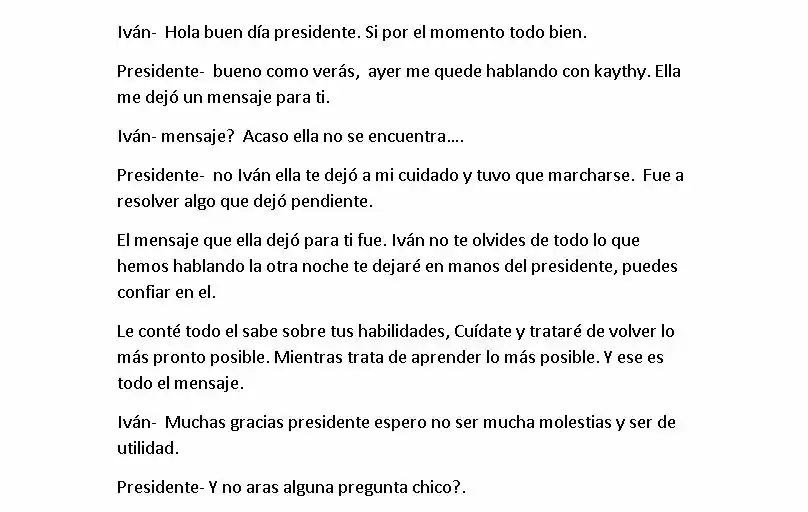 Iván- Hola buen día presidente. Si por el momento todo bien.

Presidente- bueno como verás, ayer me quede hablando con kaythy. Ella me dejó un mensaje para ti.

Iván- mensaje? Acaso ella no se encuentra….

Presidente- no Iván ella te dejó a mi cuidado y tuvo que marcharse. Fue a resolver algo que dejó pendiente.

El mensaje que ella dejó para ti fue. Iván no te olvides de todo lo que hemos hablando la otra noche te dejaré en manos del presidente, puedes confiar en el.

Le conté todo el sabe sobre tus habilidades, Cuídate y trataré de volver lo más pronto posible. Mientras trata de aprender lo más posible. Y ese es todo el mensaje.

Iván- Muchas gracias presidente espero no ser mucha molestias y ser de utilidad.

Presidente- Y no aras alguna pregunta chico?.